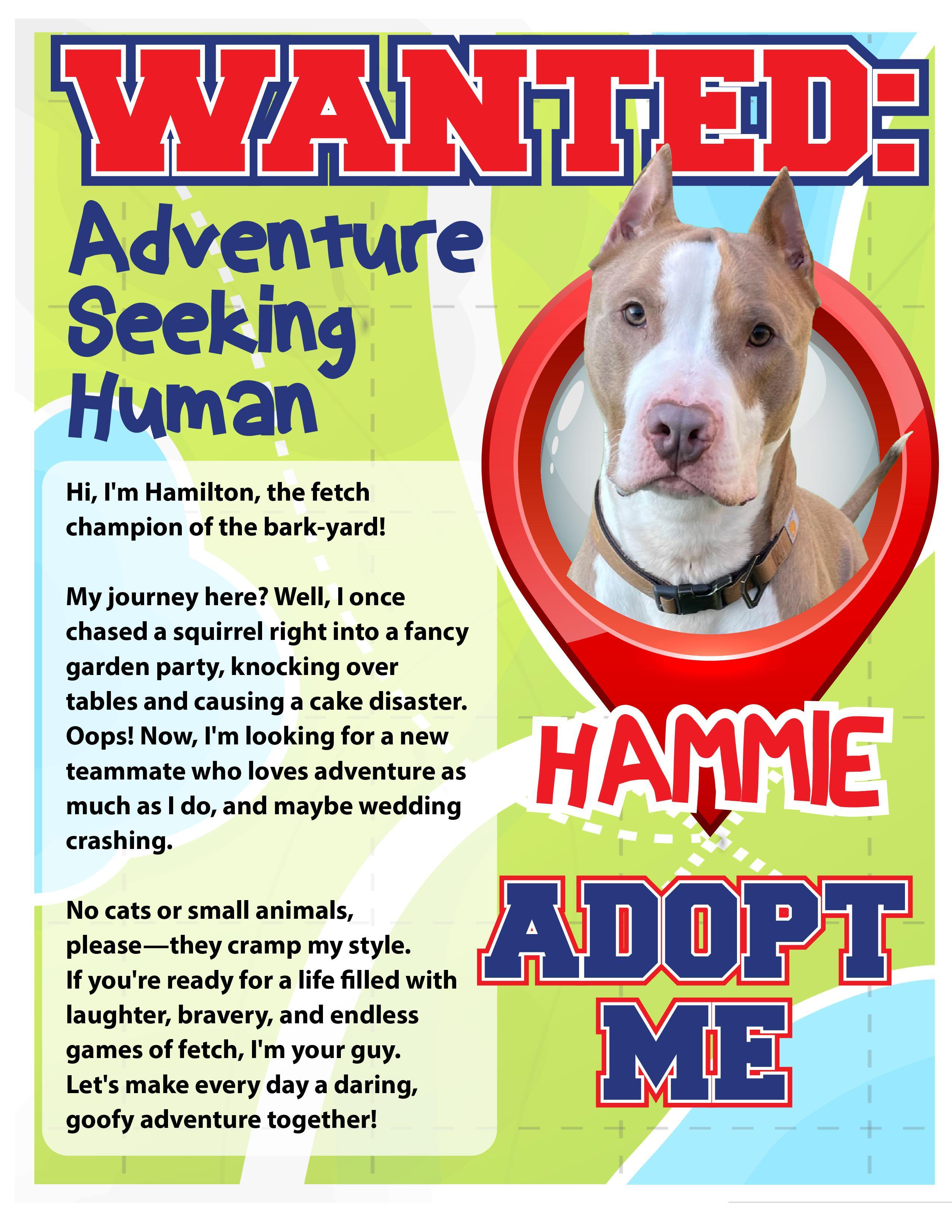 WANTED:

Adventure Seeking Human

Hi, I'm Hamilton, the fetch champion of the bark-yard!

My journey here? Well, I once chased a squirrel right into a fancy garden party, knocking over tables and causing a cake disaster. Oops! Now, I'm looking for a new teammate who loves adventure as much as I do, and maybe wedding crashing.

No cats or small animals, please—they cramp my style. If you're ready for a life filled with laughter, bravery, and endless games of fetch, I'm your guy. Let's make every day a daring, goofy adventure together!

HAMMIE

ADOPT ME